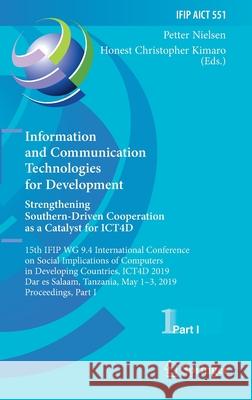 IFIP AICT 551

Petter Nielsen
Honest Christopher Kimaro
(Eds.)

Information and Communication Technologies for Development

Strengthening Southern-Driven Cooperation as a Catalyst for ICT4D

15th IFIP WG 9.4 International Conference on Social Implications of Computers in Developing Countries, ICT4D 2019
Dar es Salaam, Tanzania, May 1–3, 2019
Proceedings, Part I

1 Part I

Kraina Książek